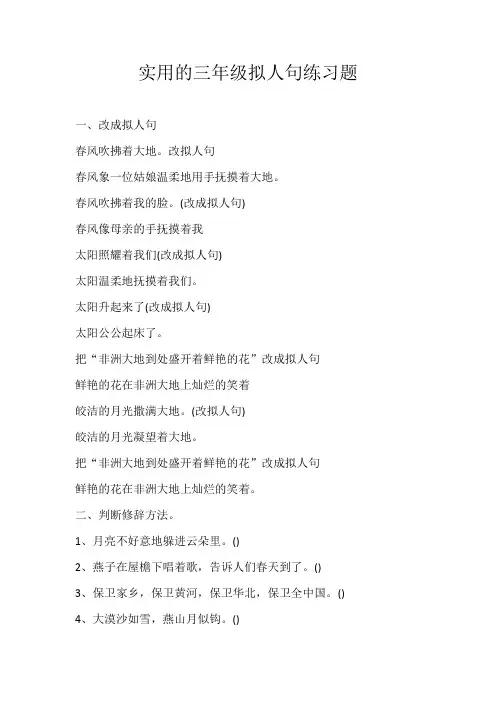 实用的三年级拟人句练习题

一、改成拟人句

春风吹拂着大地。改拟人句

春风象一位姑娘温柔地用手抚摸着大地。

春风吹拂着我的脸。(改成拟人句)

春风像母亲的手抚摸着我

太阳照耀着我们(改成拟人句)

太阳温柔地抚摸着我们。

太阳升起来了(改成拟人句)

太阳公公起床了。

把“非洲大地到处盛开着鲜艳的花”改成拟人句

鲜艳的花在非洲大地上灿烂的笑着

皎洁的月光撒满大地。(改拟人句)

皎洁的月光凝望着大地。

把“非洲大地到处盛开着鲜艳的花”改成拟人句

鲜艳的花在非洲大地上灿烂的笑着。

二、判断修辞方法。

1、月亮不好意地躲进云朵里。()

2、燕子在屋檐下唱着歌，告诉人们春天到了。()

3、保卫家乡，保卫黄河，保卫华北，保卫全中国。()

4、大漠沙如雪，燕山月似钩。()